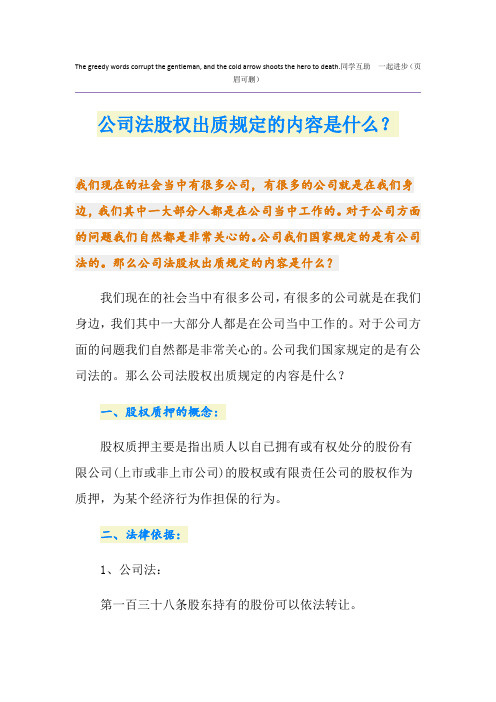 The greedy words corrupt the gentleman, and the cold arrow shoots the hero to death.同学互助　一起进步（页眉可删）

公司法股权出质规定的内容是什么？

我们现在的社会当中有很多公司，有很多的公司就是在我们身边，我们其中一大部分人都是在公司当中工作的。对于公司方面的问题我们自然都是非常关心的。公司我们国家规定的是有公司法的。那么公司法股权出质规定的内容是什么？

我们现在的社会当中有很多公司，有很多的公司就是在我们身边，我们其中一大部分人都是在公司当中工作的。对于公司方面的问题我们自然都是非常关心的。公司我们国家规定的是有公司法的。那么公司法股权出质规定的内容是什么？

一、股权质押的概念：

股权质押主要是指出质人以自己拥有或有权处分的股份有限公司(上市或非上市公司)的股权或有限责任公司的股权作为质押，为某个经济行为作担保的行为。

二、法律依据：

1、公司法：

第一百三十八条股东持有的股份可以依法转让。